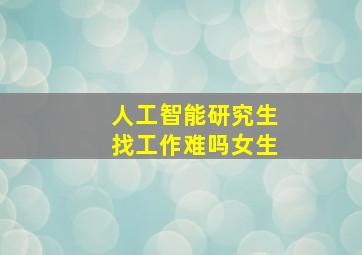 人工智能研究生
找工作难吗女生